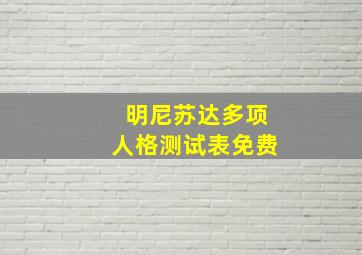 明尼苏达多项
人格测试表免费